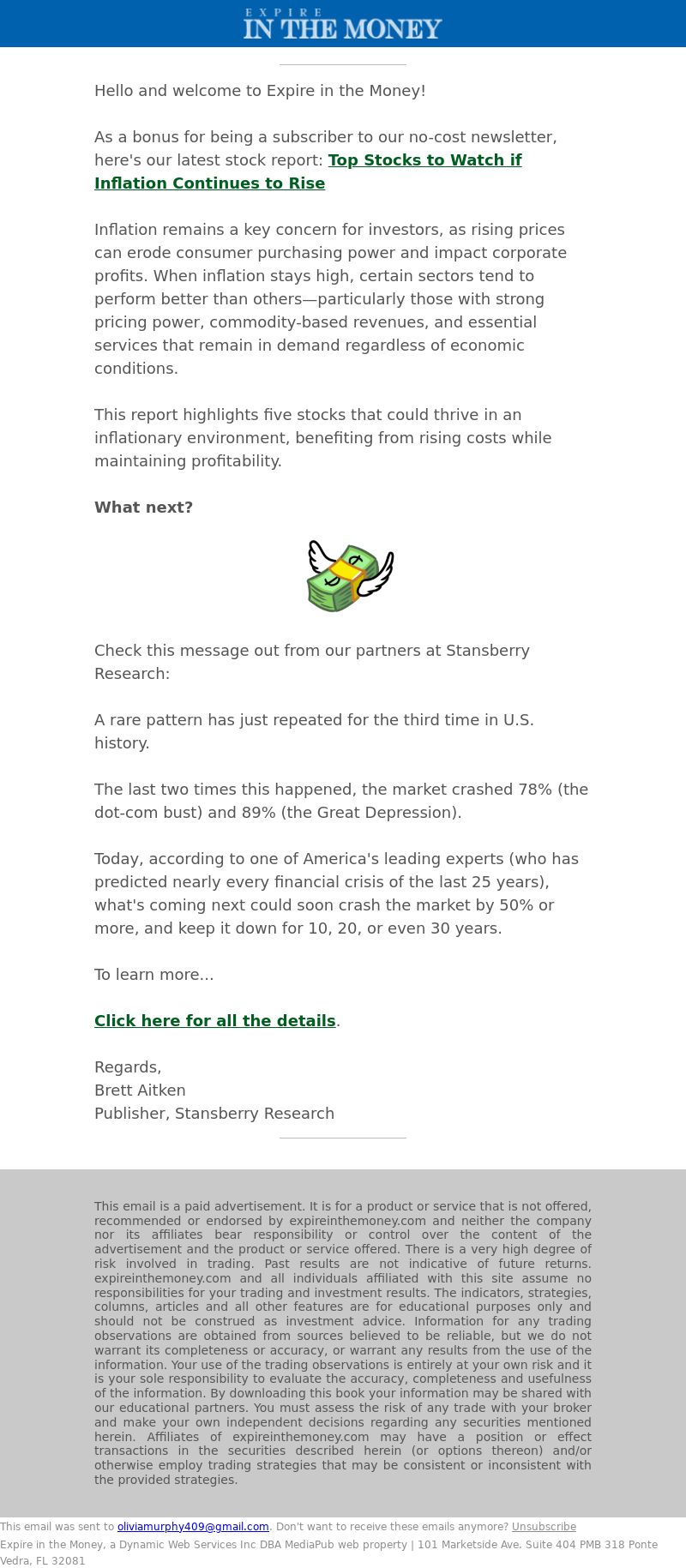 EXPIRE
IN THE MONEY

Hello and welcome to Expire in the Money!

As a bonus for being a subscriber to our no-cost newsletter, here's our latest stock report: Top Stocks to Watch if Inflation Continues to Rise

Inflation remains a key concern for investors, as rising prices can erode consumer purchasing power and impact corporate profits. When inflation stays high, certain sectors tend to perform better than others—particularly those with strong pricing power, commodity-based revenues, and essential services that remain in demand regardless of economic conditions.

This report highlights five stocks that could thrive in an inflationary environment, benefiting from rising costs while maintaining profitability.

What next?

Check this message out from our partners at Stansberry Research:

A rare pattern has just repeated for the third time in U.S. history.

The last two times this happened, the market crashed 78% (the dot-com bust) and 89% (the Great Depression).

Today, according to one of America's leading experts (who has predicted nearly every financial crisis of the last 25 years), what's coming next could soon crash the market by 50% or more, and keep it down for 10, 20, or even 30 years.

To learn more...

Click here for all the details.

Regards,
Brett Aitken
Publisher, Stansberry Research

This email is a paid advertisement. It is for a product or service that is not offered, recommended or endorsed by expireinthemoney.com and neither the company nor its affiliates bear responsibility or control over the content of the advertisement and the product or service offered. There is a very high degree of risk involved in trading. Past results are not indicative of future returns. expireinthemoney.com and all individuals affiliated with this site assume no responsibilities for your trading and investment results. The indicators, strategies, columns, articles and all other features are for educational purposes only and should not be construed as investment advice. Information for any trading observations are obtained from sources believed to be reliable, but we do not warrant its completeness or accuracy, or warrant any results from the use of the information. Your use of the trading observations is entirely at your own risk and it is your sole responsibility to evaluate the accuracy, completeness and usefulness of the information. By downloading this book your information may be shared with our educational partners. You must assess the risk of any trade with your broker and make your own independent decisions regarding any securities mentioned herein. Affiliates of expireinthemoney.com may have a position or effect transactions in the securities described herein (or options thereon) and/or otherwise employ trading strategies that may be consistent or inconsistent with the provided strategies.

This email was sent to oliviamurphy409@gmail.com. Don't want to receive these emails anymore? Unsubscribe
Expire in the Money, a Dynamic Web Services Inc DBA MediaPub web property | 101 Marketside Ave. Suite 404 PMB 318 Ponte Vedra, FL 32081